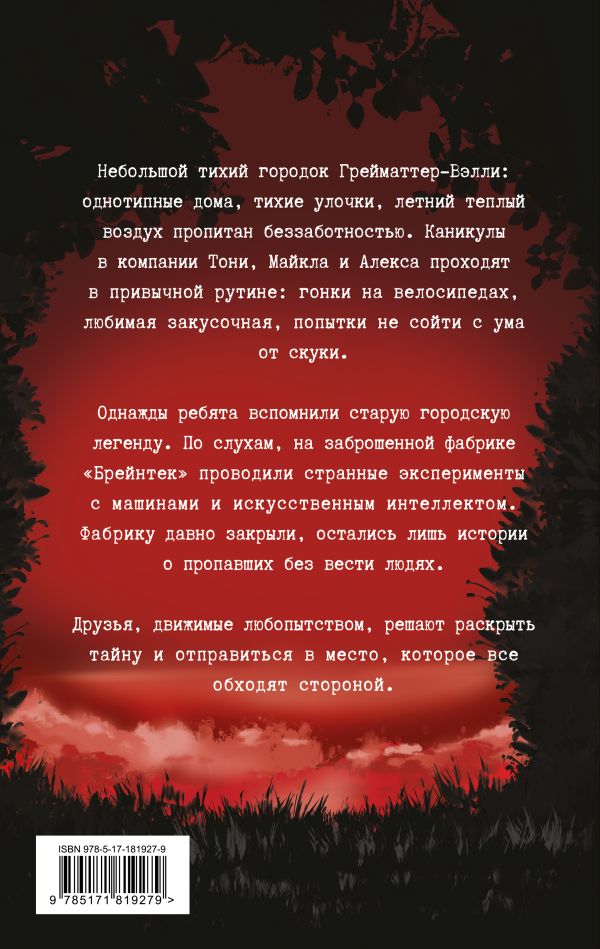 Небольшой тихий городок Грейматтер-Вэлли: однотипные дома, тихие улочки, летний теплый воздух пропитан беззаботностью. Каникулы в компании Тони, Майкла и Алекса проходят в привычной рутине: гонки на велосипедах, любимая закусочная, попытки не сойти с ума от скуки.

Однажды ребята вспомнили старую городскую легенду. По слухам, на заброшенной фабрике «Брейнтек» проводили странные эксперименты с машинами и искусственным интеллектом. Фабрику давно закрыли, остались лишь истории о пропавших без вести людях.

Друзья, движимые любопытством, решают раскрыть тайну и отправиться в место, которое все обходят стороной.

ISBN 978-5-17-181927-9

9 785171 819279 >